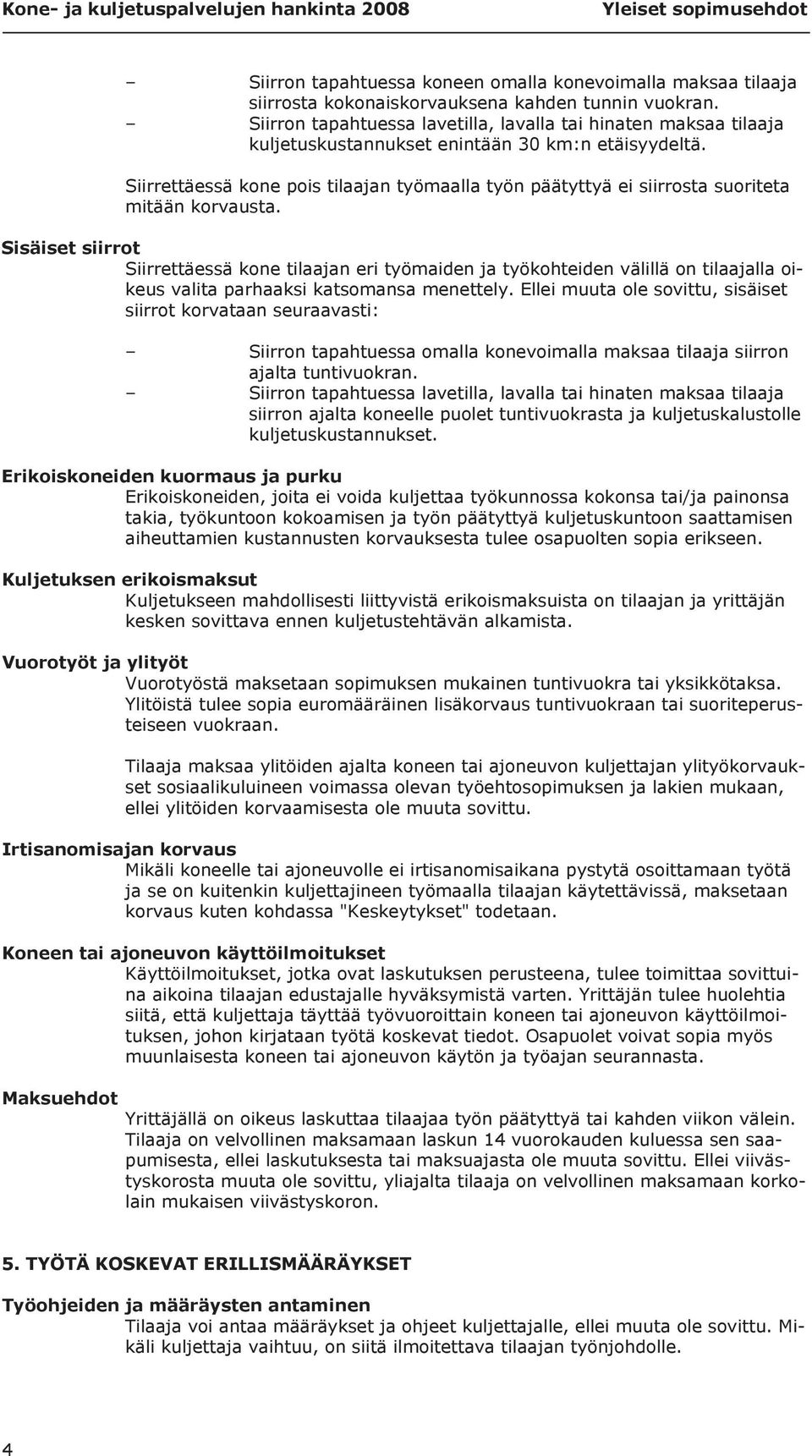 Kone- ja kuljetuspalvelujen hankinta 2008 Yleiset sopimusehdot

– Siirron tapahtuessa koneen omalla konevoimalla maksaa tilaaja siirrosta kokonaiskorvauksena kahden tunnin vuokran.
– Siirron tapahtuessa lavetilla, lavalla tai hinaten maksaa tilaaja kuljetuskustannukset enintään 30 km:n etäisyydeltä.

Siirrettäessä kone pois tilaajan työmaalla työn päätyttyä ei siirrosta suoriteta mitään korvausta.

Sisäiset siirrot
Siirrettäessä kone tilaajan eri työmaiden ja työkohteiden välillä on tilaajalla oikeus valita parhaaksi katsomansa menettely. Ellei muuta ole sovittu, sisäiset siirrot korvataan seuraavasti:

– Siirron tapahtuessa omalla konevoimalla maksaa tilaaja siirron ajalta tuntivuokran.
– Siirron tapahtuessa lavetilla, lavalla tai hinaten maksaa tilaaja siirron ajalta koneelle puolet tuntivuokrasta ja kuljetuskalustolle kuljetuskustannukset.

Erikoiskoneiden kuormaus ja purku
Erikoiskoneiden, joita ei voida kuljettaa työkunnossa kokonsa tai/ja painonsa takia, työkuntoon kokoamisen ja työn päätyttyä kuljetuskuntoon saattamisen aiheuttamien kustannusten korvauksesta tulee osapuolten sopia erikseen.

Kuljetuksen erikoismaksut
Kuljetukseen mahdollisesti liittyvistä erikoismaksuista on tilaajan ja yrittäjän kesken sovittava ennen kuljetustehtävän alkamista.

Vuorotyöt ja ylityöt
Vuorotyöstä maksetaan sopimuksen mukainen tuntivuokra tai yksikkötaksa. Ylitöistä tulee sopia euromääräinen lisäkorvaus tuntivuokraan tai suoriteperusteiseen vuokraan.

Tilaaja maksaa ylitöiden ajalta koneen tai ajoneuvon kuljettajan ylityökorvaukset sosiaalikuluineen voimassa olevan työehtosopimuksen ja lakien mukaan, ellei ylitöiden korvaamisesta ole muuta sovittu.

Irtisanomisajan korvaus
Mikäli koneelle tai ajoneuvolle ei irtisanomisaikana pystytä osoittamaan työtä ja se on kuitenkin kuljettajineen työmaalla tilaajan käytettävissä, maksetaan korvaus kuten kohdassa "Keskeytykset" todetaan.

Koneen tai ajoneuvon käyttöilmoitukset
Käyttöilmoitukset, jotka ovat laskutuksen perusteena, tulee toimittaa sovittuina aikoina tilaajan edustajalle hyväksymistä varten. Yrittäjän tulee huolehtia siitä, että kuljettaja täyttää työvuoroittain koneen tai ajoneuvon käyttöilmoituksen, johon kirjataan työtä koskevat tiedot. Osapuolet voivat sopia myös muunlaisesta koneen tai ajoneuvon käytön ja työajan seurannasta.

Maksuehdot
Yrittäjällä on oikeus laskuttaa tilaajaa työn päätyttyä tai kahden viikon välein. Tilaaja on velvollinen maksamaan laskun 14 vuorokauden kuluessa sen saapumisesta, ellei laskutuksesta tai maksuajasta ole muuta sovittu. Ellei viivästyskorosta muuta ole sovittu, yliajalta tilaaja on velvollinen maksamaan korkolain mukaisen viivästyskoron.

5. TYÖTÄ KOSKEVAT ERILLISMÄÄRÄYKSET

Työohjeiden ja määräysten antaminen
Tilaaja voi antaa määräykset ja ohjeet kuljettajalle, ellei muuta ole sovittu. Mikäli kuljettaja vaihtuu, on siitä ilmoitettava tilaajan työnjohdolle.

4